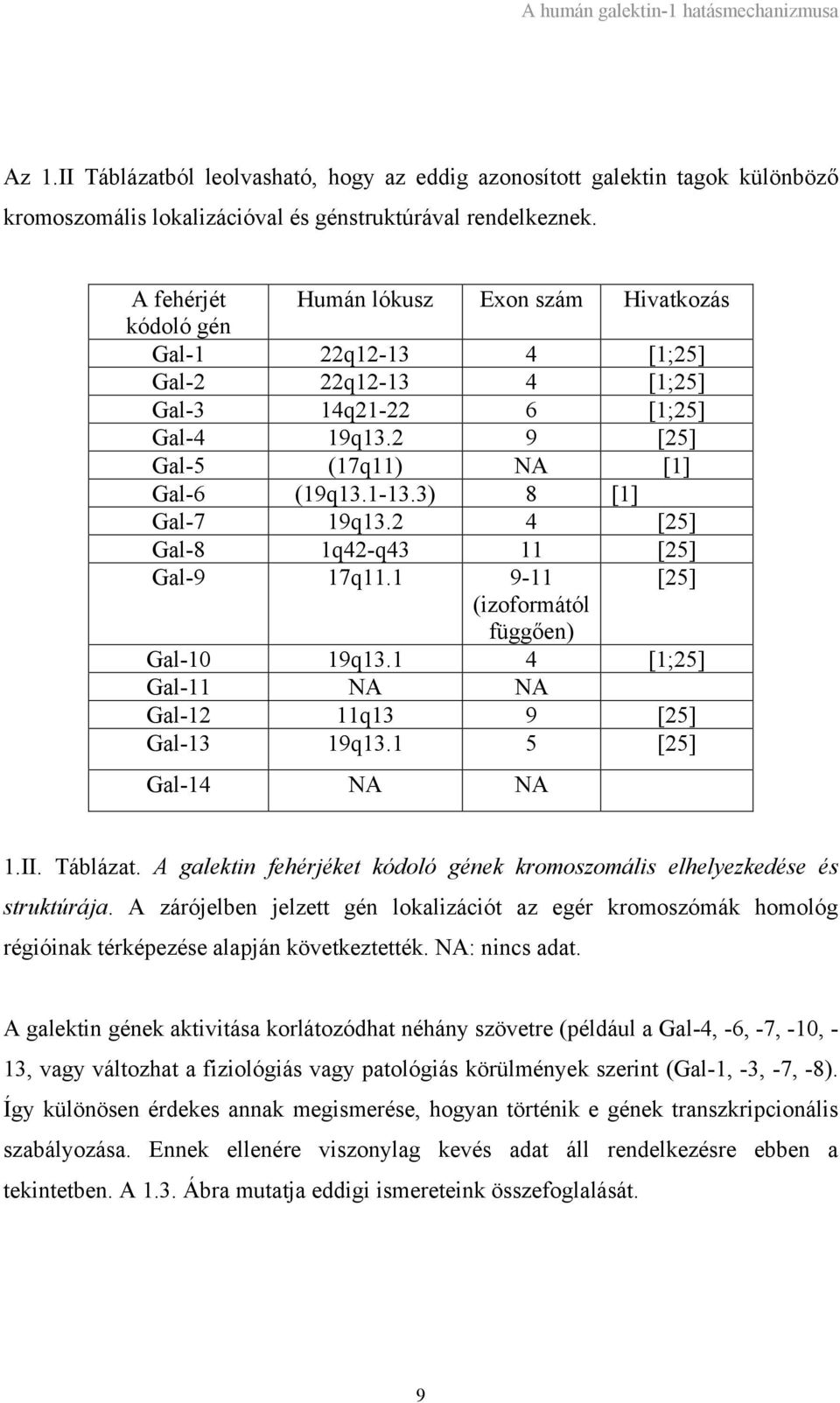 A humán galektin-1 hatásmechanizmusa

Az 1.II Táblázatból leolvasható, hogy az eddig azonosított galektin tagok különböző kromoszomális lokalizációval és génstruktúrával rendelkeznek.

| A fehérjét kódoló gén | Humán lókusz | Exon szám | Hivatkozás |
|---|---|---|---|
| Gal-1 | 22q12-13 | 4 | [1;25] |
| Gal-2 | 22q12-13 | 4 | [1;25] |
| Gal-3 | 14q21-22 | 6 | [1;25] |
| Gal-4 | 19q13.2 | 9 | [25] |
| Gal-5 | (17q11) | NA | [1] |
| Gal-6 | (19q13.1-13.3) | 8 | [1] |
| Gal-7 | 19q13.2 | 4 | [25] |
| Gal-8 | 1q42-q43 | 11 | [25] |
| Gal-9 | 17q11.1 | 9-11 (izoformától függően) | [25] |
| Gal-10 | 19q13.1 | 4 | [1;25] |
| Gal-11 | NA | NA | |
| Gal-12 | 11q13 | 9 | [25] |
| Gal-13 | 19q13.1 | 5 | [25] |
| Gal-14 | NA | NA | |

1.II. Táblázat. A galektin fehérjéket kódoló gének kromoszomális elhelyezkedése és struktúrája. A zárójelben jelzett gén lokalizációt az egér kromoszómák homológ régióinak térképezése alapján következtették. NA: nincs adat.

A galektin gének aktivitása korlátozódhat néhány szövetre (például a Gal-4, -6, -7, -10, -13, vagy változhat a fiziológiás vagy patológiás körülmények szerint (Gal-1, -3, -7, -8). Így különösen érdekes annak megismerése, hogyan történik e gének transzkripcionális szabályozása. Ennek ellenére viszonylag kevés adat áll rendelkezésre ebben a tekintetben. A 1.3. Ábra mutatja eddigi ismereteink összefoglalását.

9